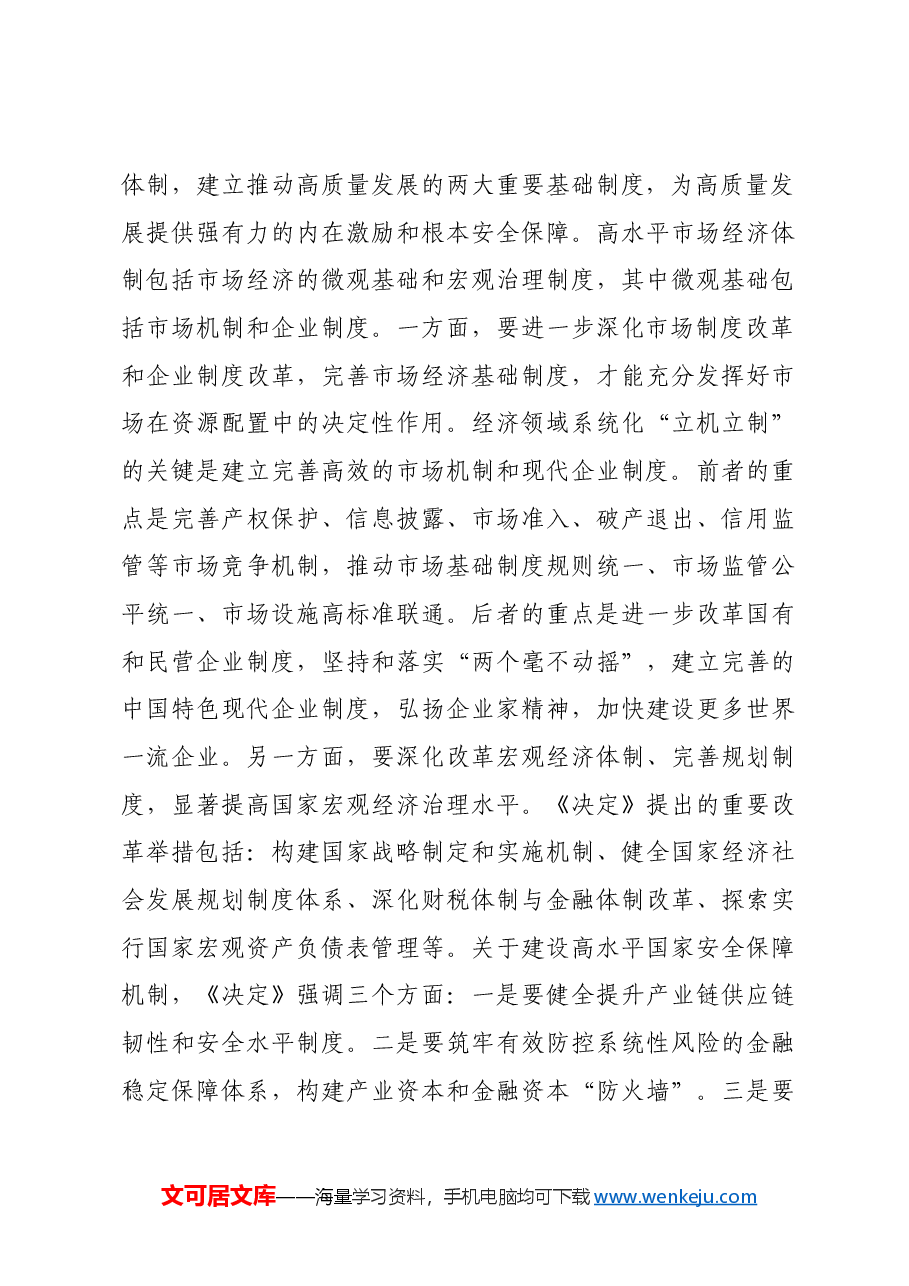 体制，建立推动高质量发展的两大重要基础制度，为高质量发展提供强有力的内在激励和根本安全保障。高水平市场经济体制包括市场经济的微观基础和宏观治理制度，其中微观基础包括市场机制和企业制度。一方面，要进一步深化市场制度改革和企业制度改革，完善市场经济基础制度，才能充分发挥好市场在资源配置中的决定性作用。经济领域系统化“立机立制”的关键是建立完善高效的市场机制和现代企业制度。前者的重点是完善产权保护、信息披露、市场准入、破产退出、信用监管等市场竞争机制，推动市场基础制度规则统一、市场监管公平统一、市场设施高标准联通。后者的重点是进一步改革国有和民营企业制度，坚持和落实“两个毫不动摇”，建立完善的中国特色现代企业制度，弘扬企业家精神，加快建设更多世界一流企业。另一方面，要深化改革宏观经济体制、完善规划制度，显著提高国家宏观经济治理水平。《决定》提出的重要改革举措包括：构建国家战略制定和实施机制、健全国家经济社会发展规划制度体系、深化财税体制与金融体制改革、探索实行国家宏观资产负债表管理等。关于建设高水平国家安全保障机制，《决定》强调三个方面：一是要健全提升产业链供应链韧性和安全水平制度。二是要筑牢有效防控系统性风险的金融稳定保障体系，构建产业资本和金融资本“防火墙”。三是要

文可居文库——海量学习资料，手机电脑均可下载www.wenkeju.com